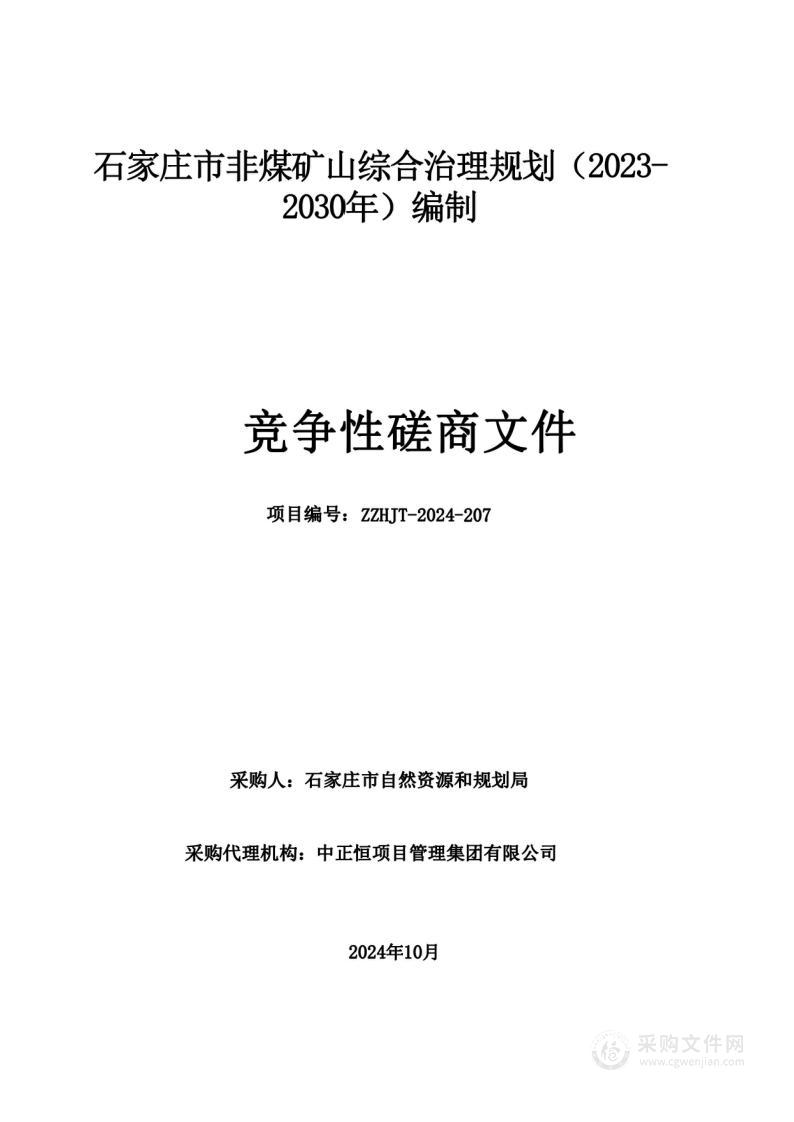 石家庄市非煤矿山综合治理规划（2023-2030年）编制

竞争性磋商文件

项目编号：ZZHJT-2024-207

采购人：石家庄市自然资源和规划局

采购代理机构：中正恒项目管理集团有限公司

2024年10月

采购文件网
www.cgwenjian.com